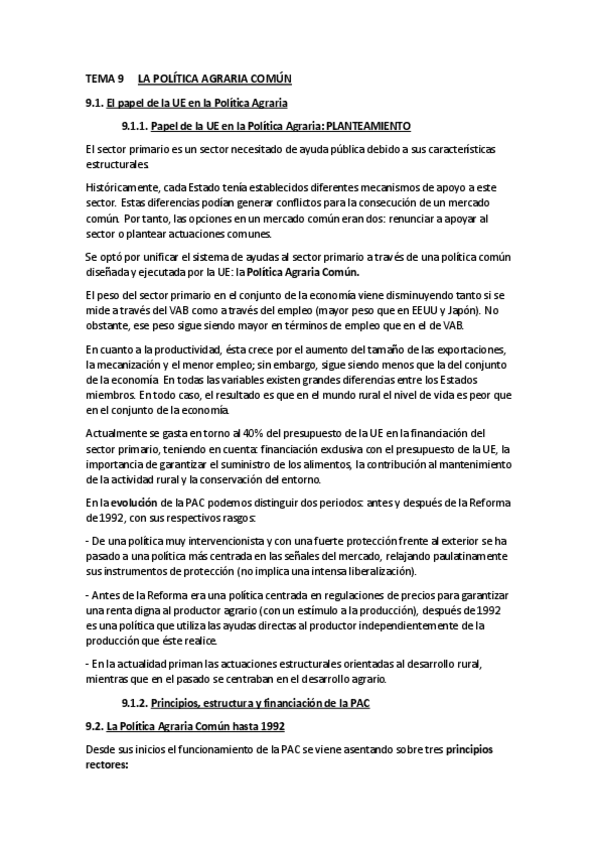 TEMA 9 LA POLÍTICA AGRARIA COMÚN

9.1. El papel de la UE en la Política Agraria

9.1.1. Papel de la UE en la Política Agraria: PLANTEAMIENTO

El sector primario es un sector necesitado de ayuda pública debido a sus características estructurales.

Históricamente, cada Estado tenía establecidos diferentes mecanismos de apoyo a este sector. Estas diferencias podían generar conflictos para la consecución de un mercado común. Por tanto, las opciones en un mercado común eran dos: renunciar a apoyar al sector o plantear actuaciones comunes.

Se optó por unificar el sistema de ayudas al sector primario a través de una política común diseñada y ejecutada por la UE: la Política Agraria Común.

El peso del sector primario en el conjunto de la economía viene disminuyendo tanto si se mide a través del VAB como a través del empleo (mayor peso que en EEUU y Japón). No obstante, ese peso sigue siendo mayor en términos de empleo que en el de VAB.

En cuanto a la productividad, ésta crece por el aumento del tamaño de las exportaciones, la mecanización y el menor empleo; sin embargo, sigue siendo menos que la del conjunto de la economía. En todas las variables existen grandes diferencias entre los Estados miembros. En todo caso, el resultado es que en el mundo rural el nivel de vida es peor que en el conjunto de la economía.

Actualmente se gasta en torno al 40% del presupuesto de la UE en la financiación del sector primario, teniendo en cuenta: financiación exclusiva con el presupuesto de la UE, la importancia de garantizar el suministro de los alimentos, la contribución al mantenimiento de la actividad rural y la conservación del entorno.

En la evolución de la PAC podemos distinguir dos periodos: antes y después de la Reforma de 1992, con sus respectivos rasgos:

- De una política muy intervencionista y con una fuerte protección frente al exterior se ha pasado a una política más centrada en las señales del mercado, relajando paulatinamente sus instrumentos de protección (no implica una intensa liberalización).

- Antes de la Reforma era una política centrada en regulaciones de precios para garantizar una renta digna al productor agrario (con un estímulo a la producción), después de 1992 es una política que utiliza las ayudas directas al productor independientemente de la producción que éste realice.

- En la actualidad priman las actuaciones estructurales orientadas al desarrollo rural, mientras que en el pasado se centraban en el desarrollo agrario.

9.1.2. Principios, estructura y financiación de la PAC

9.2. La Política Agraria Común hasta 1992

Desde sus inicios el funcionamiento de la PAC se viene asentando sobre tres principios rectores: